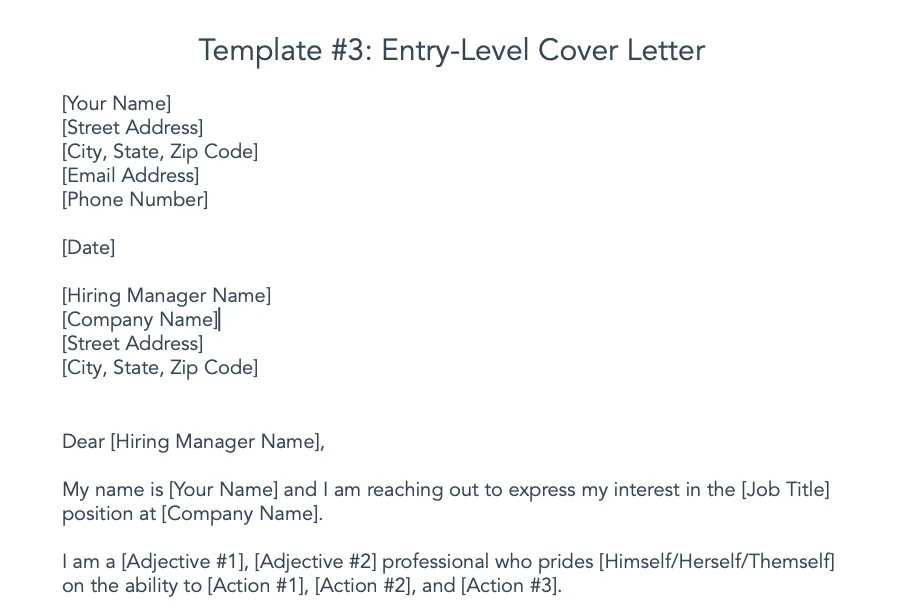 Template #3: Entry-Level Cover Letter

[Your Name]
[Street Address]
[City, State, Zip Code]
[Email Address]
[Phone Number]

[Date]

[Hiring Manager Name]
[Company Name]
[Street Address]
[City, State, Zip Code]

Dear [Hiring Manager Name],

My name is [Your Name] and I am reaching out to express my interest in the [Job Title] position at [Company Name].

I am a [Adjective #1], [Adjective #2] professional who prides [Himself/Herself/Themself] on the ability to [Action #1], [Action #2], and [Action #3].